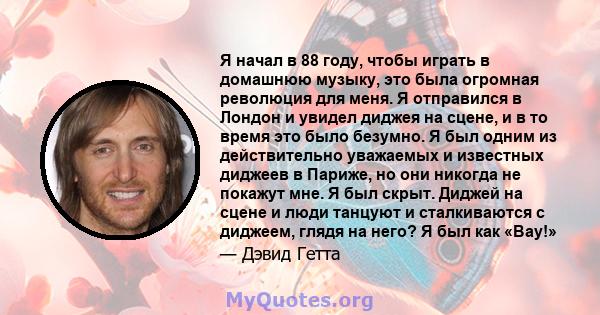 Я начал в 88 году, чтобы играть в домашнюю музыку, это была огромная революция для меня. Я отправился в Лондон и увидел диджея на сцене, и в то время это было безумно. Я был одним из действительно уважаемых и известных диджеев в Париже, но они никогда не покажут мне. Я был скрыт. Диджей на сцене и люди танцуют и сталкиваются с диджеем, глядя на него? Я был как «Вау!»
— Дэвид Гетта

MyQuotes.org